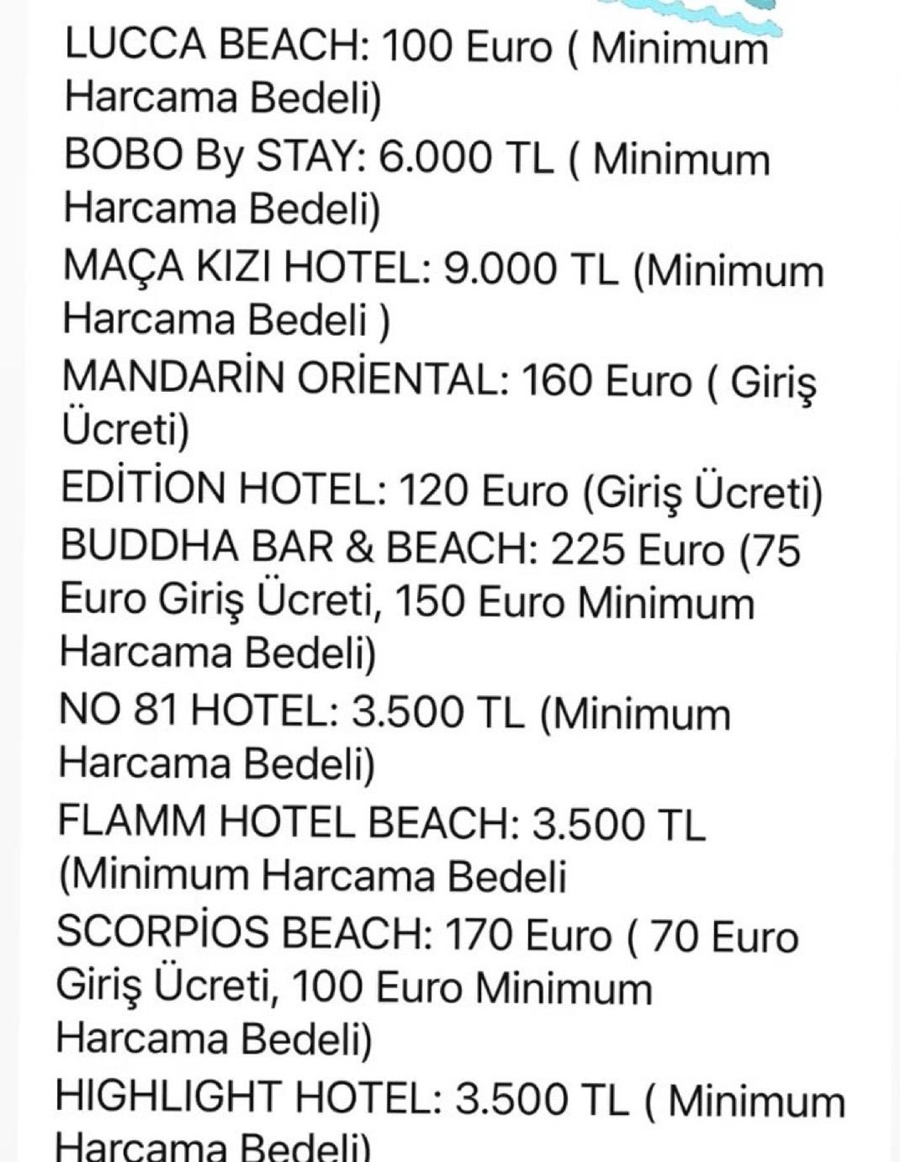 LUCCA BEACH: 100 Euro ( Minimum Harcama Bedeli)
BOBO By STAY: 6.000 TL ( Minimum Harcama Bedeli)
MAÇA KIZI HOTEL: 9.000 TL (Minimum Harcama Bedeli )
MANDARİN ORİENTAL: 160 Euro ( Giriş Ücreti)
EDİTİON HOTEL: 120 Euro (Giriş Ücreti)
BUDDHA BAR & BEACH: 225 Euro (75 Euro Giriş Ücreti, 150 Euro Minimum Harcama Bedeli)
NO 81 HOTEL: 3.500 TL (Minimum Harcama Bedeli)
FLAMM HOTEL BEACH: 3.500 TL (Minimum Harcama Bedeli
SCORPİOS BEACH: 170 Euro ( 70 Euro Giriş Ücreti, 100 Euro Minimum Harcama Bedeli)
HIGHLIGHT HOTEL: 3.500 TL ( Minimum Harcama Bedeli)